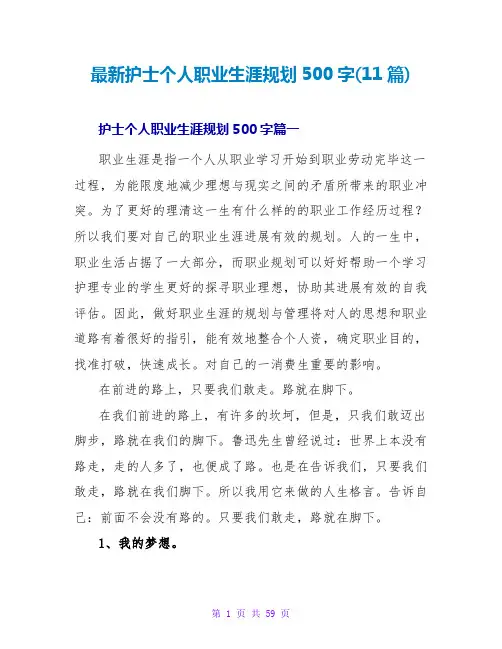 最新护士个人职业生涯规划 500 字(11 篇)

护士个人职业生涯规划 500 字篇一

职业生涯是指一个人从职业学习开始到职业劳动完毕这一过程，为能限度地减少理想与现实之间的矛盾所带来的职业冲突。为了更好的理清这一生有什么样的的职业工作经历过程？所以我们要对自己的职业生涯进展有效的规划。人的一生中，职业生活占据了一大部分，而职业规划可以好好帮助一个学习护理专业的学生更好的探寻职业理想，协助其进展有效的自我评估。因此，做好职业生涯的规划与管理将对人的思想和职业道路有着很好的指引，能有效地整合个人资，确定职业目的，找准打破，快速成长。对自己的一消费生重要的影响。

在前进的路上，只要我们敢走。路就在脚下。

在我们前进的路上，有许多的坎坷，但是，只我们敢迈出脚步，路就在我们的脚下。鲁迅先生曾经说过：世界上本没有路走，走的人多了，也便成了路。也是在告诉我们，只要我们敢走，路就在我们脚下。所以我用它来做的人生格言。告诉自己：前面不会没有路的。只要我们敢走，路就在脚下。

1、我的梦想。

第 1 页 共 59 页